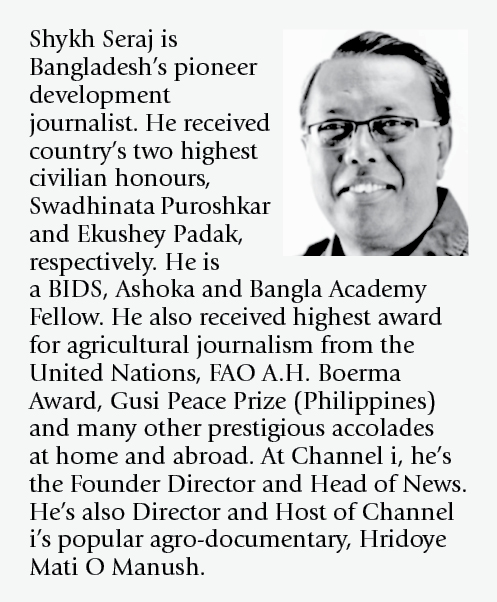 Shykh Seraj is Bangladesh's pioneer development journalist. He received country's two highest civilian honours, Swadhinata Puroshkar and Ekushey Padak, respectively. He is a BIDS, Ashoka and Bangla Academy Fellow. He also received highest award for agricultural journalism from the United Nations, FAO A.H. Boerma Award, Gusi Peace Prize (Philippines) and many other prestigious accolades at home and abroad. At Channel i, he's the Founder Director and Head of News. He's also Director and Host of Channel i's popular agro-documentary, Hridoye Mati O Manush.